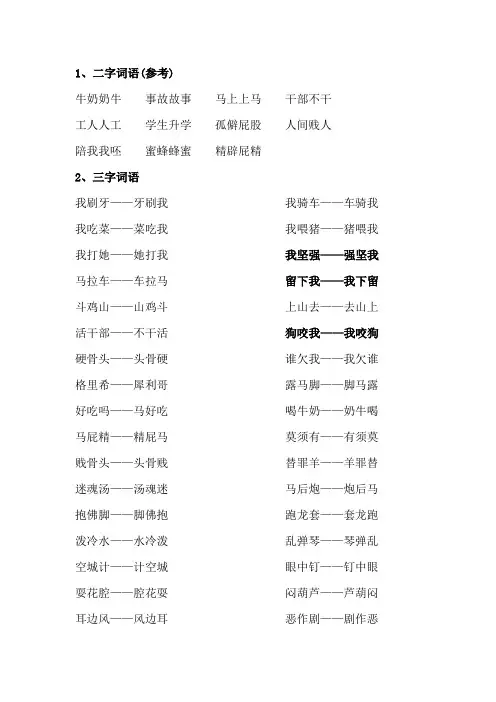 1、二字词语(参考)

牛奶奶牛　事故故事　马上上马　干部不干

工人人工　学生升学　孤僻屁股　人间贱人

陪我我呸　蜜蜂蜂蜜　精辟屁精

2、三字词语

我刷牙——牙刷我

我吃菜——菜吃我

我打她——她打我

马拉车——车拉马

斗鸡山——山鸡斗

活干部——不干活

硬骨头——头骨硬

格里希——犀利哥

好吃吗——马好吃

马屁精——精屁马

贱骨头——头骨贱

迷魂汤——汤魂迷

抱佛脚——脚佛抱

泼冷水——水冷泼

空城计——计空城

耍花腔——腔花耍

耳边风——风边耳

我骑车——车骑我

我喂猪——猪喂我

我坚强——强坚我

留下我——我下留

上山去——去山上

狗咬我——我咬狗

谁欠我——我欠谁

露马脚——脚马露

喝牛奶——奶牛喝

莫须有——有须莫

替罪羊——羊罪替

马后炮——炮后马

跑龙套——套龙跑

乱弹琴——琴弹乱

眼中钉——钉中眼

闷葫芦——芦葫闷

恶作剧——剧作恶